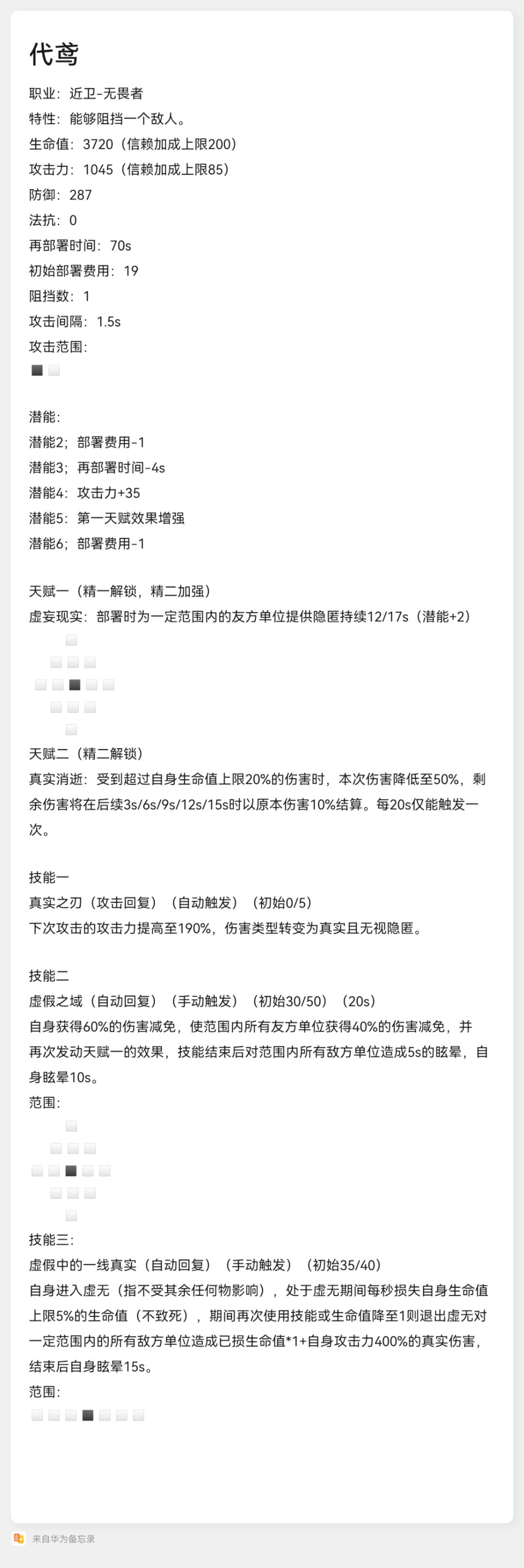 代鸢

职业：近卫-无畏者
特性：能够阻挡一个敌人。
生命值：3720（信赖加成上限200）
攻击力：1045（信赖加成上限85）
防御：287
法抗：0
再部署时间：70s
初始部署费用：19
阻挡数：1
攻击间隔：1.5s
攻击范围：

潜能：
潜能2；部署费用-1
潜能3；再部署时间-4s
潜能4：攻击力+35
潜能5：第一天赋效果增强
潜能6；部署费用-1

天赋一（精一解锁，精二加强）
虚妄现实：部署时为一定范围内的友方单位提供隐匿持续12/17s（潜能+2）

天赋二（精二解锁）
真实消逝：受到超过自身生命值上限20%的伤害时，本次伤害降低至50%，剩余伤害将在后续3s/6s/9s/12s/15s时以原本伤害10%结算。每20s仅能触发一次。

技能一
真实之刃（攻击回复）（自动触发）（初始0/5）
下次攻击的攻击力提高至190%，伤害类型转变为真实且无视隐匿。

技能二
虚假之域（自动回复）（手动触发）（初始30/50）（20s）
自身获得60%的伤害减免，使范围内所有友方单位获得40%的伤害减免，并再次发动天赋一的效果，技能结束后对范围内所有敌方单位造成5s的眩晕，自身眩晕10s。
范围：

技能三：
虚假中的一线真实（自动回复）（手动触发）（初始35/40）
自身进入虚无（指不受其余任何物影响），处于虚无期间每秒损失自身生命值上限5%的生命值（不致死），期间再次使用技能或生命值降至1则退出虚无对一定范围内的所有敌方单位造成已损生命值*1+自身攻击力400%的真实伤害，结束后自身眩晕15s。
范围：

来自华为备忘录